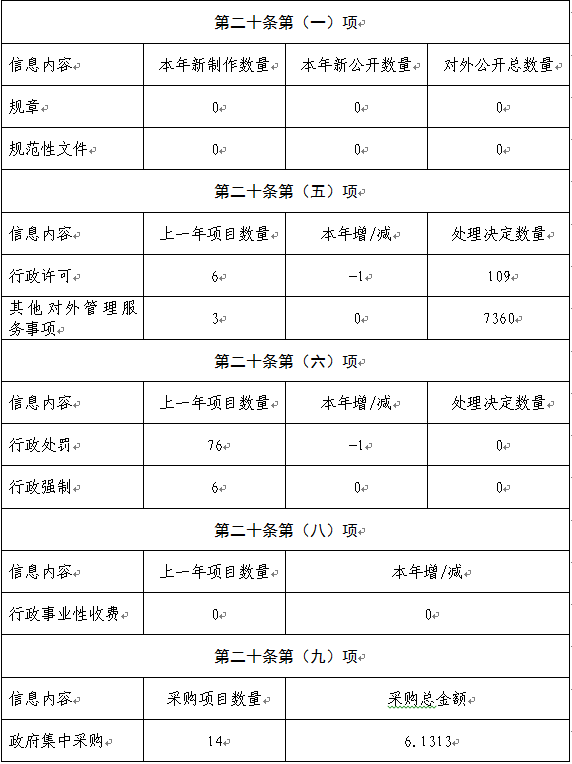 | 第二十条第（一）项 | | | |
|---|---|---|---|
| 信息内容 | 本年新制作数量 | 本年新公开数量 | 对外公开总数量 |
| 规章 | 0 | 0 | 0 |
| 规范性文件 | 0 | 0 | 0 |
| 第二十条第（五）项 | | | |
| 信息内容 | 上一年项目数量 | 本年增/减 | 处理决定数量 |
| 行政许可 | 6 | -1 | 109 |
| 其他对外管理服务事项 | 3 | 0 | 7360 |
| 第二十条第（六）项 | | | |
| 信息内容 | 上一年项目数量 | 本年增/减 | 处理决定数量 |
| 行政处罚 | 76 | -1 | 0 |
| 行政强制 | 6 | 0 | 0 |
| 第二十条第（八）项 | | | |
| 信息内容 | 上一年项目数量 | 本年增/减 | |
| 行政事业性收费 | 0 | 0 | |
| 第二十条第（九）项 | | | |
| 信息内容 | 采购项目数量 | 采购总金额 | |
| 政府集中采购 | 14 | 6.1313 | |